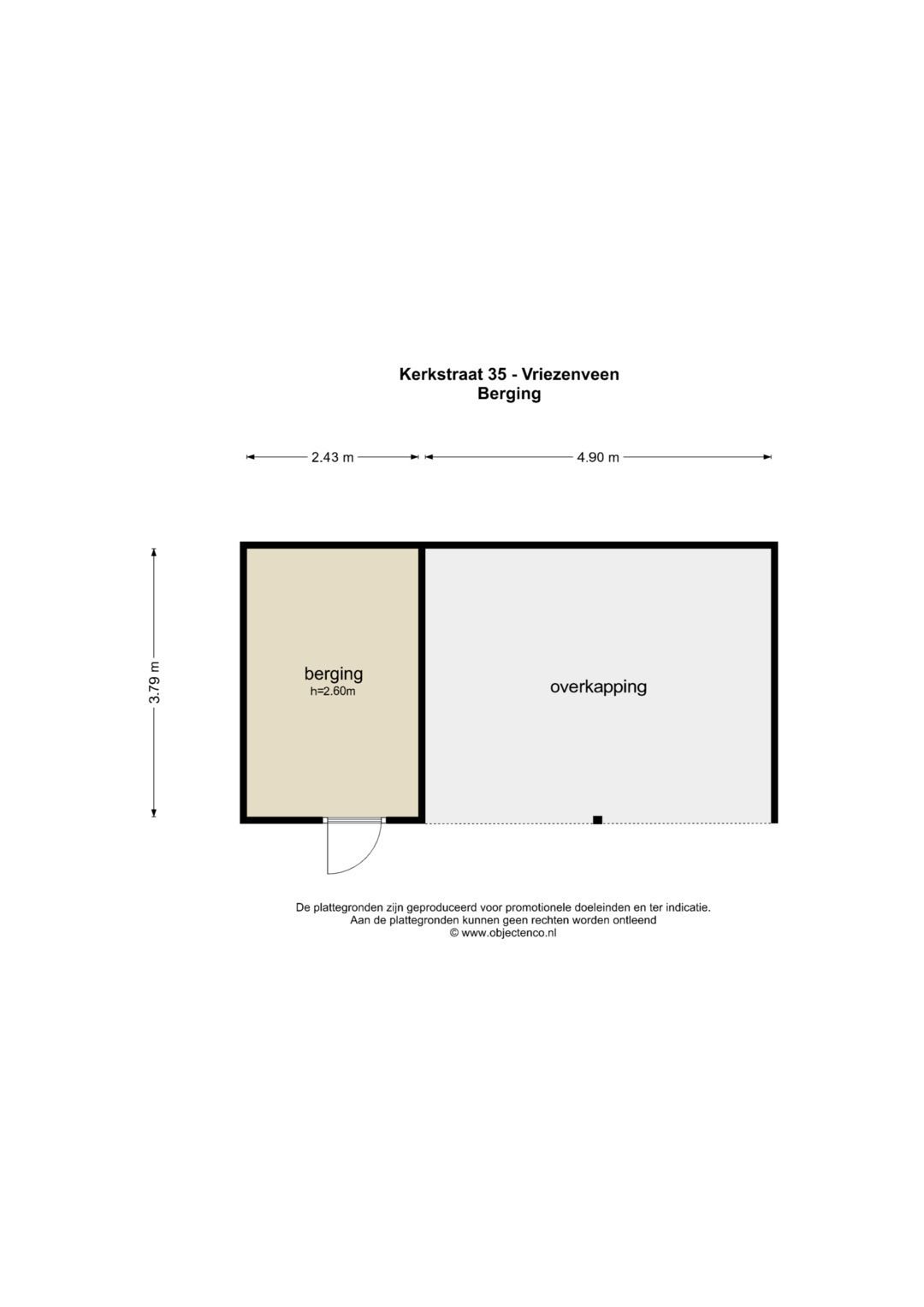 Kerkstraat 35 - Vriezenveen
Berging

2.43 m
4.90 m
3.79 m

berging
h=2.60m

overkapping

De plattegronden zijn geproduceerd voor promotionele doeleinden en ter indicatie.
Aan de plattegronden kunnen geen rechten worden ontleend
© www.objectenco.nl